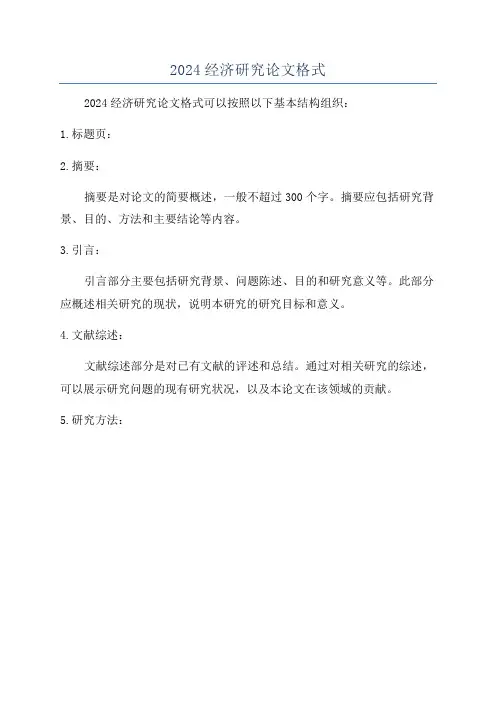 2024 经济研究论文格式

2024 经济研究论文格式可以按照以下基本结构组织：

1. 标题页：

2. 摘要：

摘要是对论文的简要概述，一般不超过 300 个字。摘要应包括研究背景、目的、方法和主要结论等内容。

3. 引言：

引言部分主要包括研究背景、问题陈述、目的和研究意义等。此部分应概述相关研究的现状，说明本研究的研究目标和意义。

4. 文献综述：

文献综述部分是对已有文献的评述和总结。通过对相关研究的综述，可以展示研究问题的现有研究状况，以及本论文在该领域的贡献。

5. 研究方法：